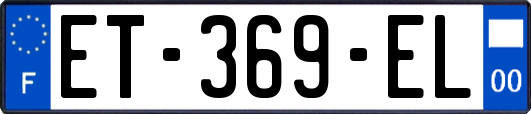 F
ET-369-EL
00